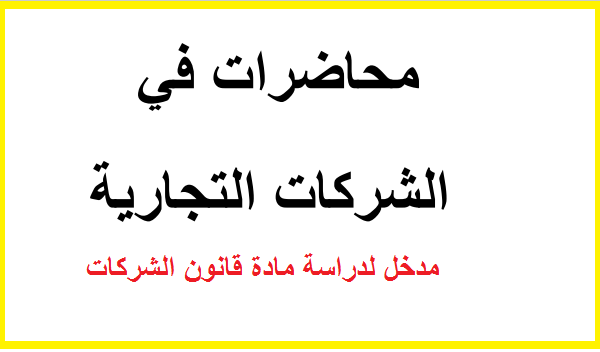 محاضرات في

الشركات التجارية

مدخل لدراسة مادة قانون الشركات